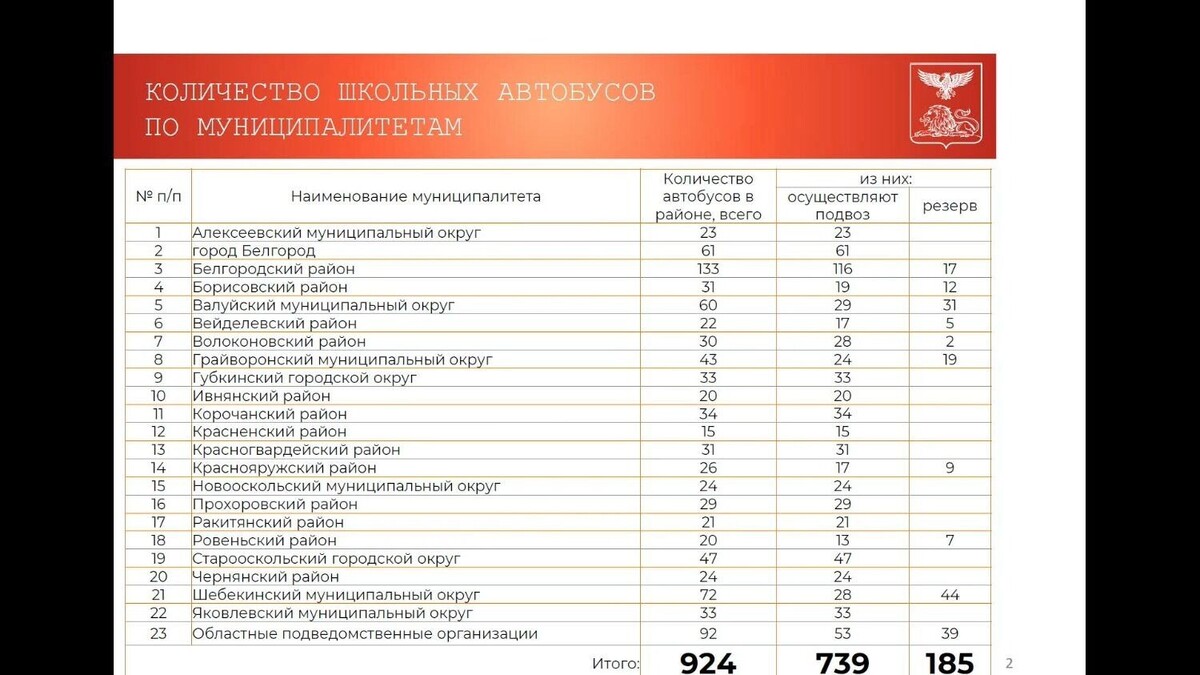 КОЛИЧЕСТВО ШКОЛЬНЫХ АВТОБУСОВ ПО МУНИЦИПАЛИТЕТАМ

| № п/п | Наименование муниципалитета | Количество автобусов в районе, всего | из них: осуществляют подвоз | из них: резерв |
|---|---|---|---|---|
| 1 | Алексеевский муниципальный округ | 23 | 23 | |
| 2 | город Белгород | 61 | 61 | |
| 3 | Белгородский район | 133 | 116 | 17 |
| 4 | Борисовский район | 31 | 19 | 12 |
| 5 | Валуйский муниципальный округ | 60 | 29 | 31 |
| 6 | Вейделевский район | 22 | 17 | 5 |
| 7 | Волоконовский район | 30 | 28 | 2 |
| 8 | Грайворонский муниципальный округ | 43 | 24 | 19 |
| 9 | Губкинский городской округ | 33 | 33 | |
| 10 | Ивнянский район | 20 | 20 | |
| 11 | Корочанский район | 34 | 34 | |
| 12 | Красненский район | 15 | 15 | |
| 13 | Красногвардейский район | 31 | 31 | |
| 14 | Краснояружский район | 26 | 17 | 9 |
| 15 | Новооскольский муниципальный округ | 24 | 24 | |
| 16 | Прохоровский район | 29 | 29 | |
| 17 | Ракитянский район | 21 | 21 | |
| 18 | Ровеньский район | 20 | 13 | 7 |
| 19 | Старооскольский городской округ | 47 | 47 | |
| 20 | Чернянский район | 24 | 24 | |
| 21 | Шебекинский муниципальный округ | 72 | 28 | 44 |
| 22 | Яковлевский муниципальный округ | 33 | 33 | |
| 23 | Областные подведомственные организации | 92 | 53 | 39 |
| | Итого: | 924 | 739 | 185 |

2